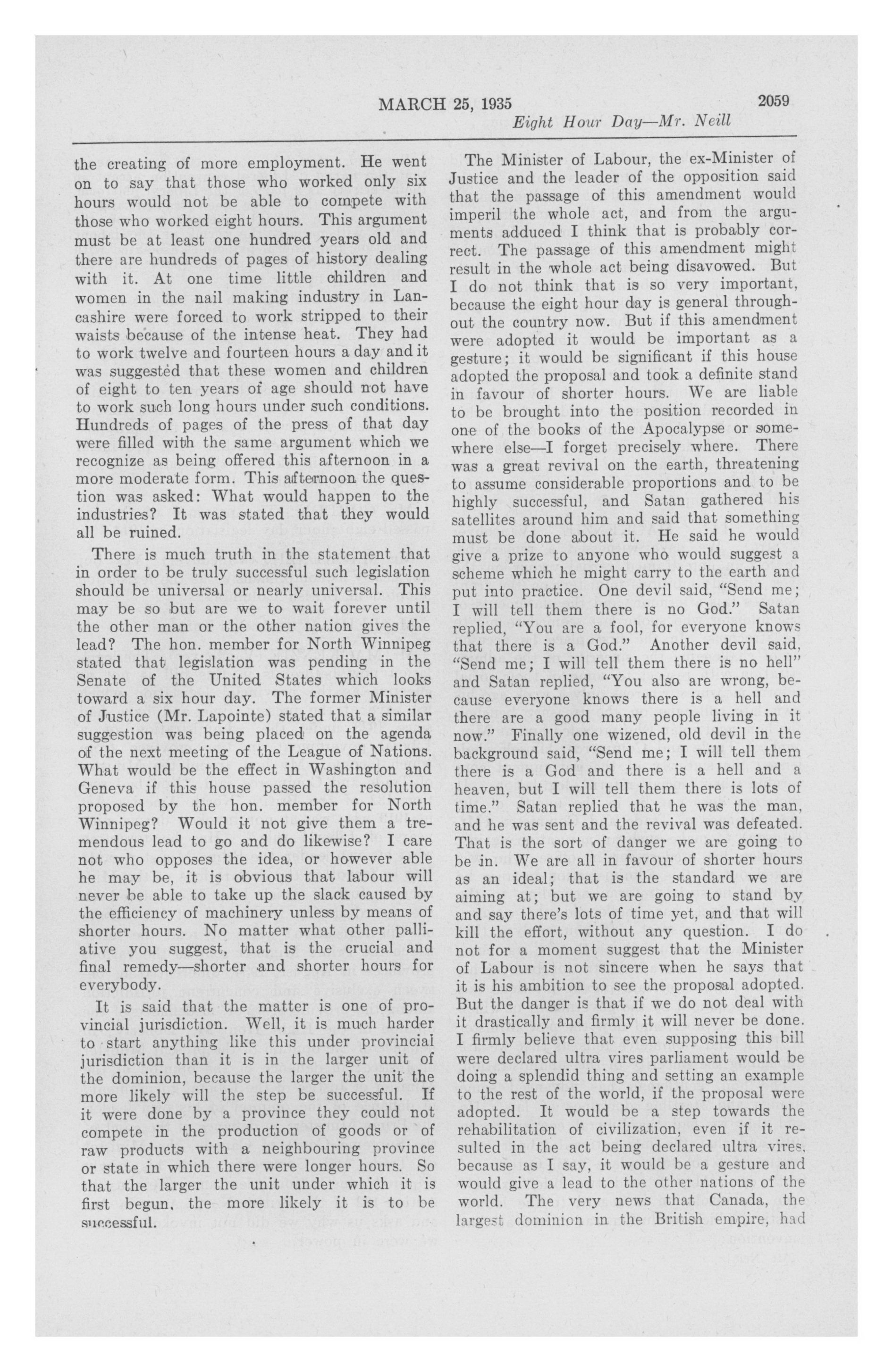 MARCH 25, 1935 2059

Eight Hour Day—Mr. Neill

the creating of more employment. He went on to say that those who worked only six hours would not be able to compete with those who worked eight hours. This argument must be at least one hundred years old and there are hundreds of pages of history dealing with it. At one time little children and women in the nail making industry in Lancashire were forced to work stripped to their waists because of the intense heat. They had to work twelve and fourteen hours a day and it was suggested that these women and children of eight to ten years of age should not have to work such long hours under such conditions. Hundreds of pages of the press of that day were filled with the same argument which we recognize as being offered this afternoon in a more moderate form. This afternoon the question was asked: What would happen to the industries? It was stated that they would all be ruined.

There is much truth in the statement that in order to be truly successful such legislation should be universal or nearly universal. This may be so but are we to wait forever until the other man or the other nation gives the lead? The hon. member for North Winnipeg stated that legislation was pending in the Senate of the United States which looks toward a six hour day. The former Minister of Justice (Mr. Lapointe) stated that a similar suggestion was being placed on the agenda of the next meeting of the League of Nations. What would be the effect in Washington and Geneva if this house passed the resolution proposed by the hon. member for North Winnipeg? Would it not give them a tremendous lead to go and do likewise? I care not who opposes the idea, or however able he may be, it is obvious that labour will never be able to take up the slack caused by the efficiency of machinery unless by means of shorter hours. No matter what other palliative you suggest, that is the crucial and final remedy—shorter and shorter hours for everybody.

It is said that the matter is one of provincial jurisdiction. Well, it is much harder to start anything like this under provincial jurisdiction than it is in the larger unit of the dominion, because the larger the unit the more likely will the step be successful. If it were done by a province they could not compete in the production of goods or of raw products with a neighbouring province or state in which there were longer hours. So that the larger the unit under which it is first begun, the more likely it is to be successful.

The Minister of Labour, the ex-Minister of Justice and the leader of the opposition said that the passage of this amendment would imperil the whole act, and from the arguments adduced I think that is probably correct. The passage of this amendment might result in the whole act being disavowed. But I do not think that is so very important, because the eight hour day is general throughout the country now. But if this amendment were adopted it would be important as a gesture; it would be significant if this house adopted the proposal and took a definite stand in favour of shorter hours. We are liable to be brought into the position recorded in one of the books of the Apocalypse or somewhere else—I forget precisely where. There was a great revival on the earth, threatening to assume considerable proportions and to be highly successful, and Satan gathered his satellites around him and said that something must be done about it. He said he would give a prize to anyone who would suggest a scheme which he might carry to the earth and put into practice. One devil said, "Send me; I will tell them there is no God." Satan replied, "You are a fool, for everyone knows that there is a God." Another devil said, "Send me; I will tell them there is no hell" and Satan replied, "You also are wrong, because everyone knows there is a hell and there are a good many people living in it now." Finally one wizened, old devil in the background said, "Send me; I will tell them there is a God and there is a hell and a heaven, but I will tell them there is lots of time." Satan replied that he was the man, and he was sent and the revival was defeated. That is the sort of danger we are going to be in. We are all in favour of shorter hours as an ideal; that is the standard we are aiming at; but we are going to stand by and say there's lots of time yet, and that will kill the effort, without any question. I do not for a moment suggest that the Minister of Labour is not sincere when he says that it is his ambition to see the proposal adopted. But the danger is that if we do not deal with it drastically and firmly it will never be done. I firmly believe that even supposing this bill were declared ultra vires parliament would be doing a splendid thing and setting an example to the rest of the world, if the proposal were adopted. It would be a step towards the rehabilitation of civilization, even if it resulted in the act being declared ultra vires, because as I say, it would be a gesture and would give a lead to the other nations of the world. The very news that Canada, the largest dominion in the British empire, had